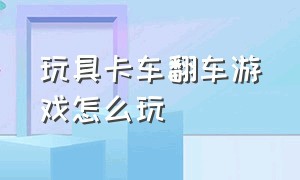 玩具卡车翻车游戏怎么玩